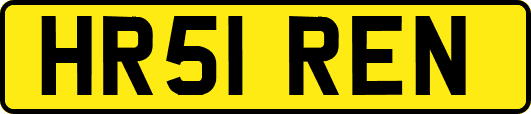 HR51 REN